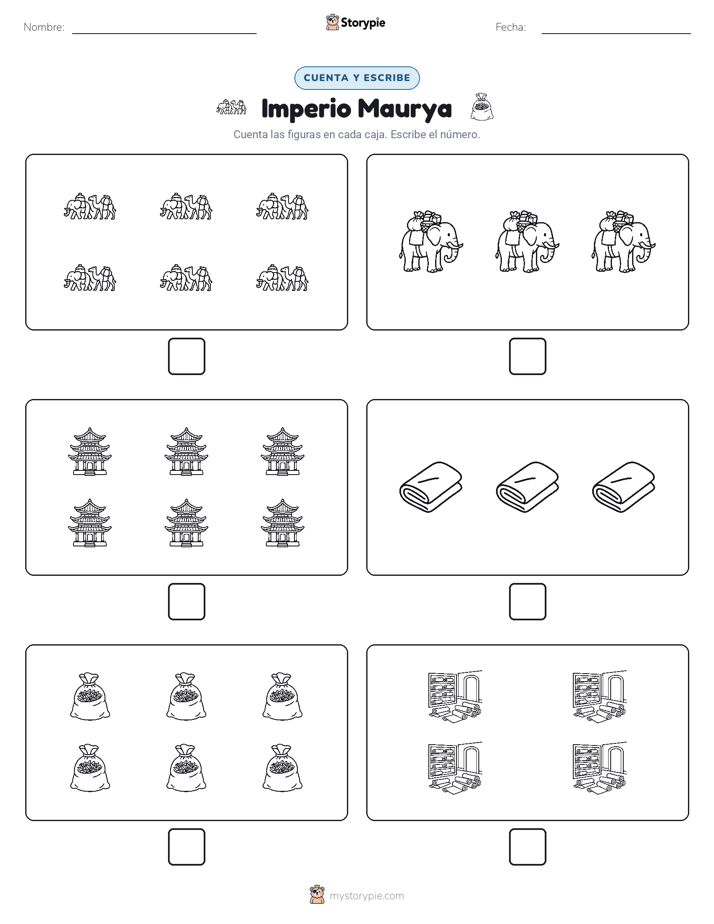 Nombre: ____ Storypie Fecha: ____

CUENTA Y ESCRIBE

Imperio Maurya

Cuenta las figuras en cada caja. Escribe el número.

☐ ☐

☐ ☐

☐ ☐

mystorypie.com